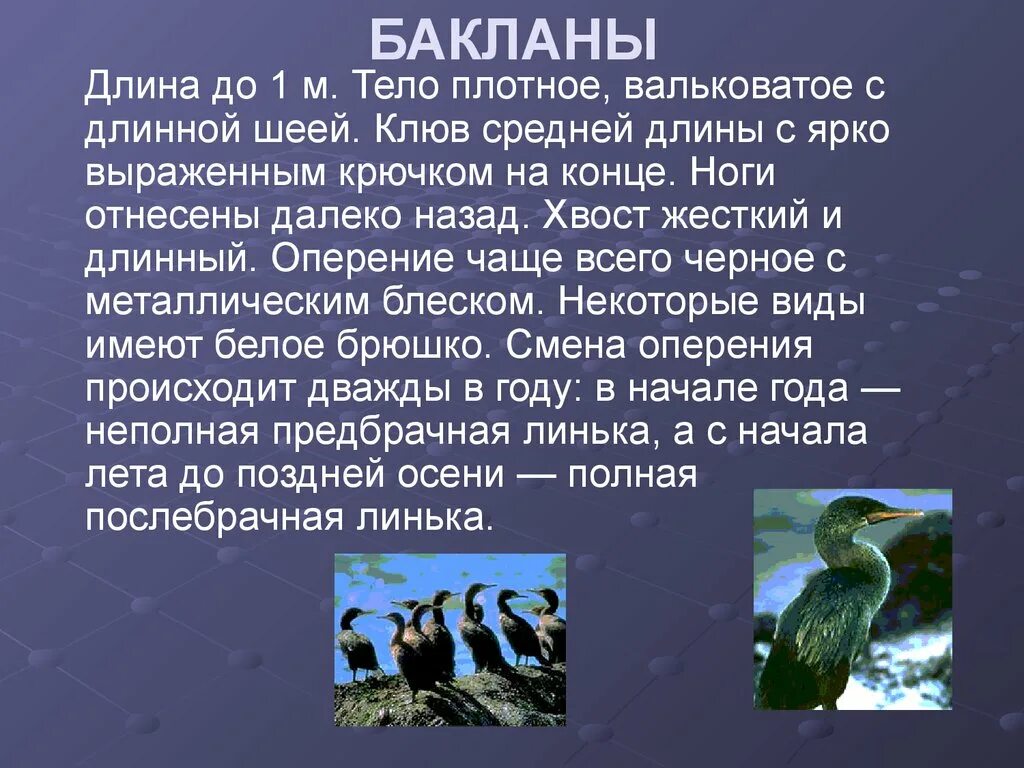 БАКЛАНЫ

Длина до 1 м. Тело плотное, вальковатое с длинной шеей. Клюв средней длины с ярко выраженным крючком на конце. Ноги отнесены далеко назад. Хвост жесткий и длинный. Оперение чаще всего черное с металлическим блеском. Некоторые виды имеют белое брюшко. Смена оперения происходит дважды в году: в начале года — неполная предбрачная линька, а с начала лета до поздней осени — полная послебрачная линька.